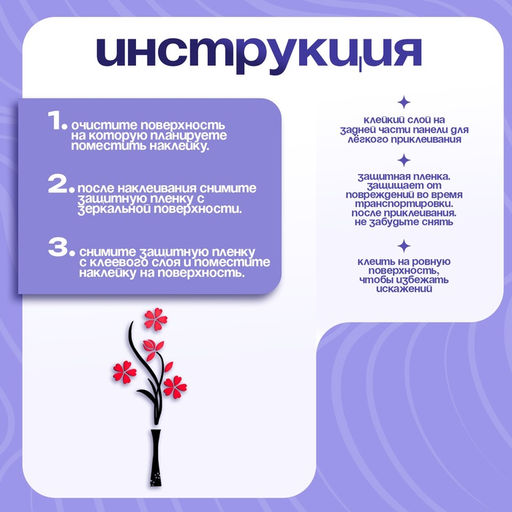 инструкция

1. очистите поверхность на которую планируете поместить наклейку.

2. после наклеивания снимите защитную пленку с зеркальной поверхности.

3. снимите защитную пленку с клеевого слоя и поместите наклейку на поверхность.

клейкий слой на задней части панели для лёгкого приклеивания

защитная пленка. защищает от повреждений во время транспортировки. после приклеивания. не забудьте снять

клеить на ровную поверхность, чтобы избежать искажений